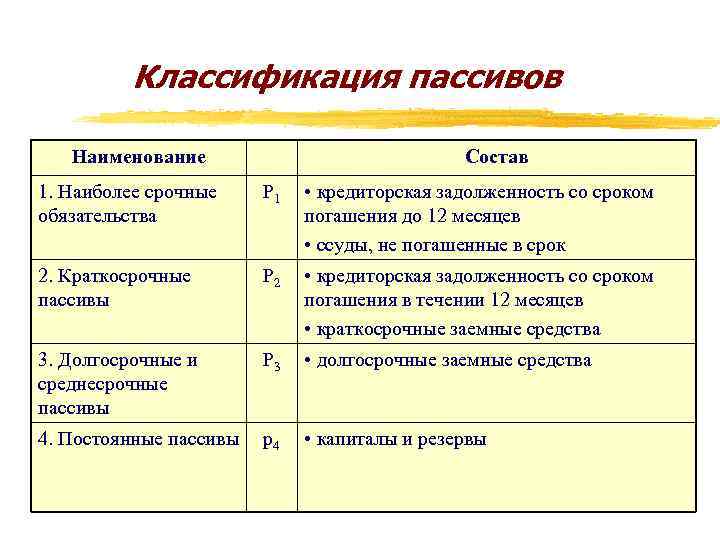 Классификация пассивов

| Наименование | | Состав |
|---|---|---|
| 1. Наиболее срочные обязательства | $P_1$ | • кредиторская задолженность со сроком погашения до 12 месяцев • ссуды, не погашенные в срок |
| 2. Краткосрочные пассивы | $P_2$ | • кредиторская задолженность со сроком погашения в течении 12 месяцев • краткосрочные заемные средства |
| 3. Долгосрочные и среднесрочные пассивы | $P_3$ | • долгосрочные заемные средства |
| 4. Постоянные пассивы | $p_4$ | • капиталы и резервы |